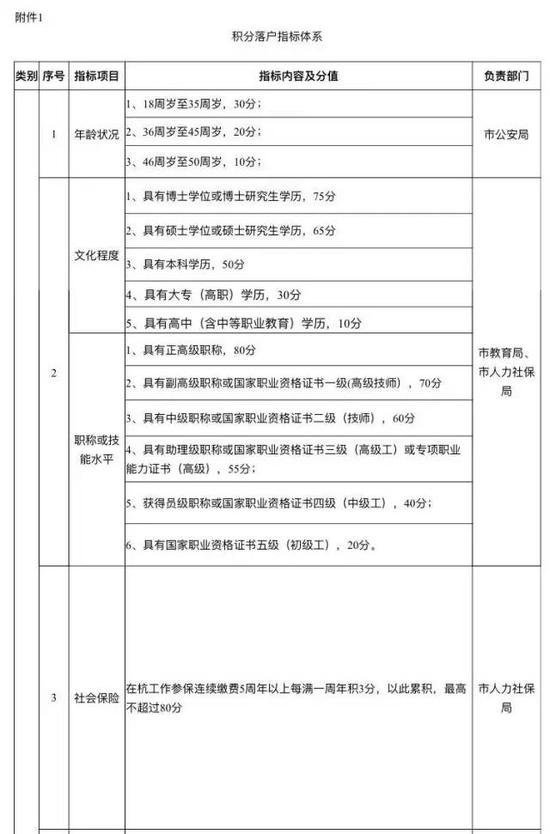 附件1

积分落户指标体系

| 类别 | 序号 | 指标项目 | 指标内容及分值 | 负责部门 |
|---|---|---|---|---|
| | 1 | 年龄状况 | 1、18周岁至35周岁，30分； | 市公安局 |
| | | | 2、36周岁至45周岁，20分； | |
| | | | 3、46周岁至50周岁，10分； | |
| | 2 | 文化程度 | 1、具有博士学位或博士研究生学历，75分 | 市教育局、市人力社保局 |
| | | | 2、具有硕士学位或硕士研究生学历，65分 | |
| | | | 3、具有本科学历，50分 | |
| | | | 4、具有大专（高职）学历，30分 | |
| | | | 5、具有高中（含中等职业教育）学历，10分 | |
| | | 职称或技能水平 | 1、具有正高级职称，80分 | |
| | | | 2、具有副高级职称或国家职业资格证书一级(高级技师），70分 | |
| | | | 3、具有中级职称或国家职业资格证书二级（技师），60分 | |
| | | | 4、具有助理级职称或国家职业资格证书三级（高级工）或专项职业能力证书（高级），55分； | |
| | | | 5、获得员级职称或国家职业资格证书四级（中级工），40分； | |
| | | | 6、具有国家职业资格证书五级（初级工），20分。 | |
| | 3 | 社会保险 | 在杭工作参保连续缴费5周年以上每满一周年积3分，以此累积，最高不超过80分 | 市人力社保局 |